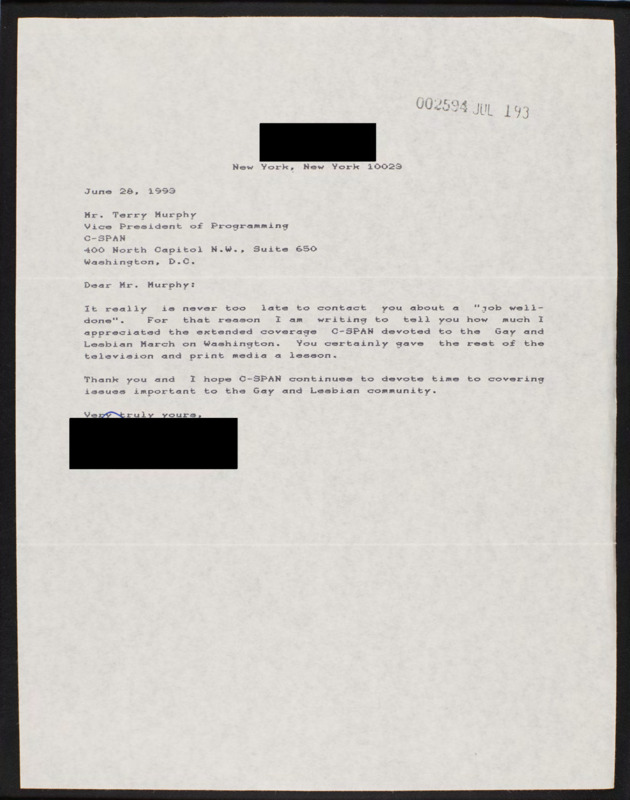 002594 JUL 1 93

New York, New York 10029

June 28, 1993

Mr. Terry Murphy
Vice President of Programming
C-SPAN
400 North Capitol N.W., Suite 650
Washington, D.C.

Dear Mr. Murphy:

It really is never too late to contact you about a "job well-done". For that reason I am writing to tell you how much I appreciated the extended coverage C-SPAN devoted to the Gay and Lesbian March on Washington. You certainly gave the rest of the television and print media a lesson.

Thank you and I hope C-SPAN continues to devote time to covering issues important to the Gay and Lesbian community.

Very truly yours,